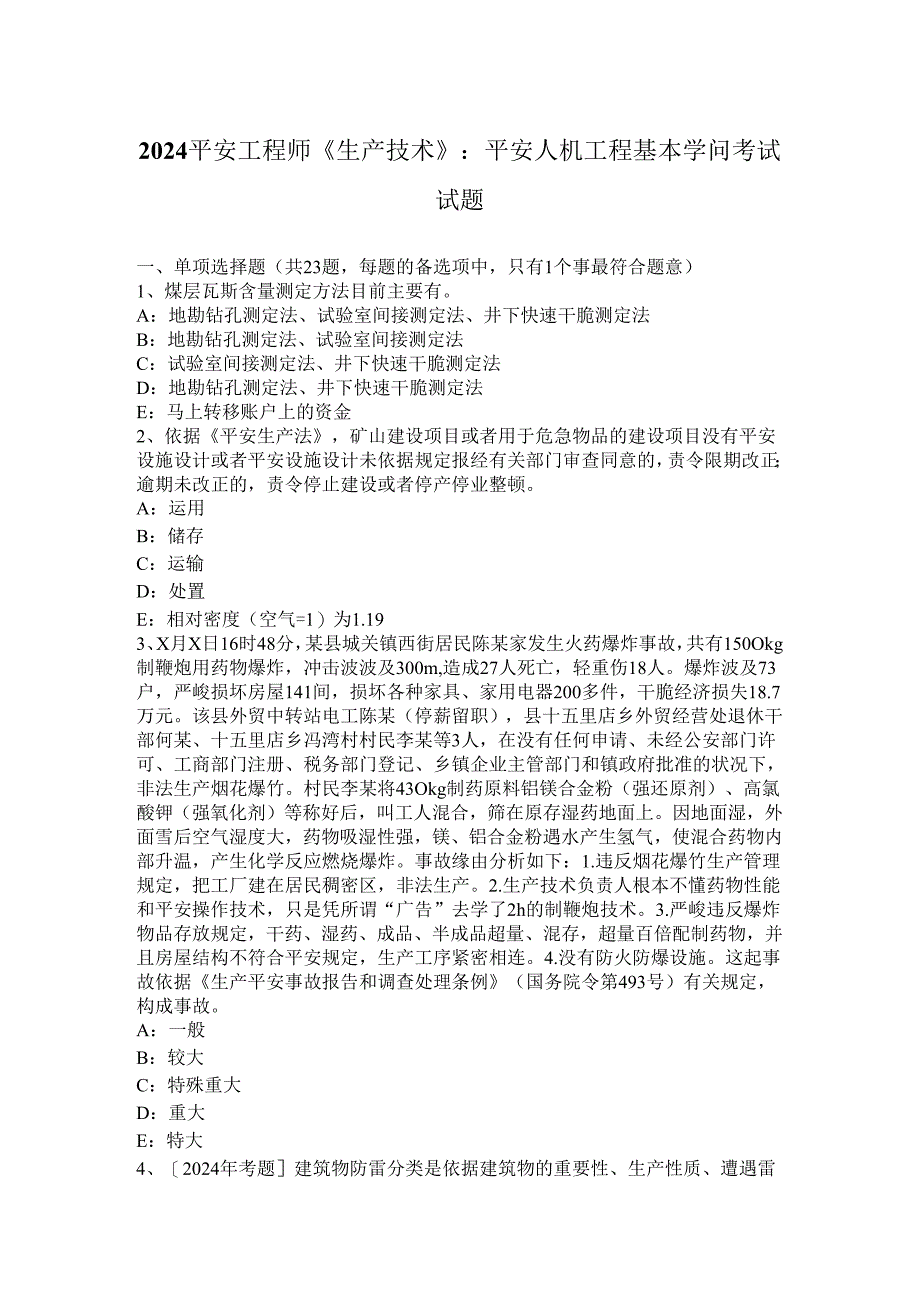 2024平安工程师《生产技术》：平安人机工程基本学问考试试题

一、单项选择题（共23题，每题的备选项中，只有1个事最符合题意）
1、煤层瓦斯含量测定方法目前主要有。
A：地勘钻孔测定法、试验室间接测定法、井下快速干脆测定法
B：地勘钻孔测定法、试验室间接测定法
C：试验室间接测定法、井下快速干脆测定法
D：地勘钻孔测定法、井下快速干脆测定法
E：马上转移账户上的资金
2、依据《平安生产法》，矿山建设项目或者用于危急物品的建设项目没有平安设施设计或者平安设施设计未依据规定报经有关部门审查同意的，责令限期改正;逾期未改正的，责令停止建设或者停产停业整顿。
A：运用
B：储存
C：运输
D：处置
E：相对密度（空气=1）为1.19
3、X月X日16时48分，某县城关镇西街居民陈某家发生火药爆炸事故，共有150Okg制鞭炮用药物爆炸，冲击波波及300m,造成27人死亡，轻重伤18人。爆炸波及73户，严峻损坏房屋141间，损坏各种家具、家用电器200多件，干脆经济损失18.7万元。该县外贸中转站电工陈某（停薪留职），县十五里店乡外贸经营处退休干部何某、十五里店乡冯湾村村民李某等3人，在没有任何申请、未经公安部门许可、工商部门注册、税务部门登记、乡镇企业主管部门和镇政府批准的状况下，非法生产烟花爆竹。村民李某将43Okg制药原料铝镁合金粉（强还原剂）、高氯酸钾（强氧化剂）等称好后，叫工人混合，筛在原存湿药地面上。因地面湿，外面雪后空气湿度大，药物吸湿性强，镁、铝合金粉遇水产生氢气，使混合药物内部升温，产生化学反应燃烧爆炸。事故缘由分析如下：1.违反烟花爆竹生产管理规定，把工厂建在居民稠密区，非法生产。2.生产技术负责人根本不懂药物性能和平安操作技术，只是凭所谓“广告”去学了2h的制鞭炮技术。3.严峻违反爆炸物品存放规定，干药、湿药、成品、半成品超量、混存，超量百倍配制药物，并且房屋结构不符合平安规定，生产工序紧密相连。4.没有防火防爆设施。这起事故依据《生产平安事故报告和调查处理条例》（国务院令第493号）有关规定，构成事故。
A：一般
B：较大
C：特殊重大
D：重大
E：特大
4、〔2024年考题〕建筑物防雷分类是依据建筑物的重要性、生产性质、遭遇雷